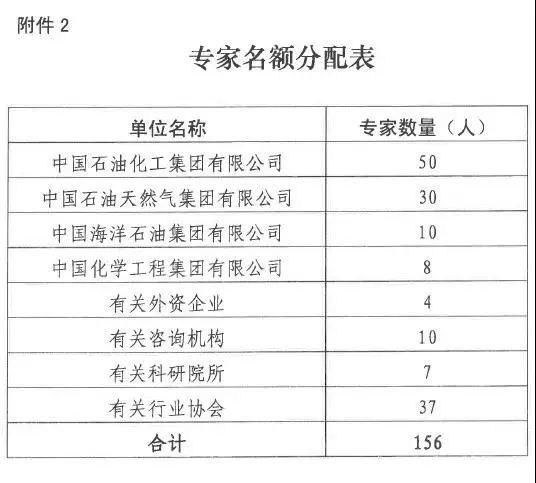 附件 2

专家名额分配表

| 单位名称 | 专家数量（人） |
|---|---|
| 中国石油化工集团有限公司 | 50 |
| 中国石油天然气集团有限公司 | 30 |
| 中国海洋石油集团有限公司 | 10 |
| 中国化学工程集团有限公司 | 8 |
| 有关外资企业 | 4 |
| 有关咨询机构 | 10 |
| 有关科研院所 | 7 |
| 有关行业协会 | 37 |
| 合计 | 156 |